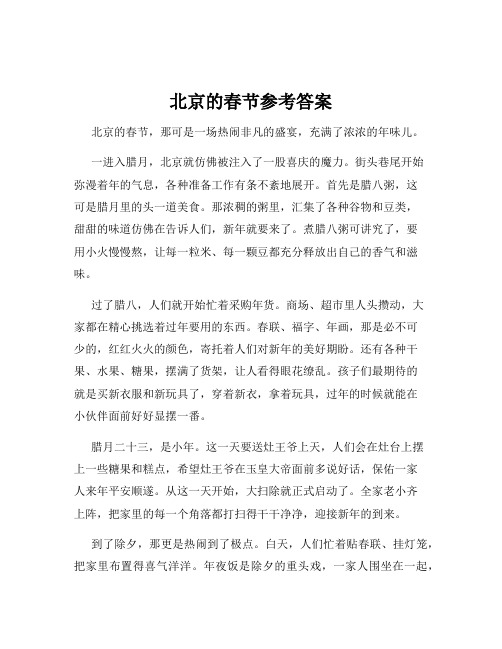 北京的春节参考答案

北京的春节，那可是一场热闹非凡的盛宴，充满了浓浓的年味儿。

一进入腊月，北京就仿佛被注入了一股喜庆的魔力。街头巷尾开始弥漫着年的气息，各种准备工作有条不紊地展开。首先是腊八粥，这可是腊月里的头一道美食。那浓稠的粥里，汇集了各种谷物和豆类，甜甜的味道仿佛在告诉人们，新年就要来了。煮腊八粥可讲究了，要用小火慢慢熬，让每一粒米、每一颗豆都充分释放出自己的香气和滋味。

过了腊八，人们就开始忙着采购年货。商场、超市里人头攒动，大家都在精心挑选着过年要用的东西。春联、福字、年画，那是必不可少的，红红火火的颜色，寄托着人们对新年的美好期盼。还有各种干果、水果、糖果，摆满了货架，让人看得眼花缭乱。孩子们最期待的就是买新衣服和新玩具了，穿着新衣，拿着玩具，过年的时候就能在小伙伴面前好好显摆一番。

腊月二十三，是小年。这一天要送灶王爷上天，人们会在灶台上摆上一些糖果和糕点，希望灶王爷在玉皇大帝面前多说好话，保佑一家人来年平安顺遂。从这一天开始，大扫除就正式启动了。全家老小齐上阵，把家里的每一个角落都打扫得干干净净，迎接新年的到来。

到了除夕，那更是热闹到了极点。白天，人们忙着贴春联、挂灯笼，把家里布置得喜气洋洋。年夜饭是除夕的重头戏，一家人围坐在一起，